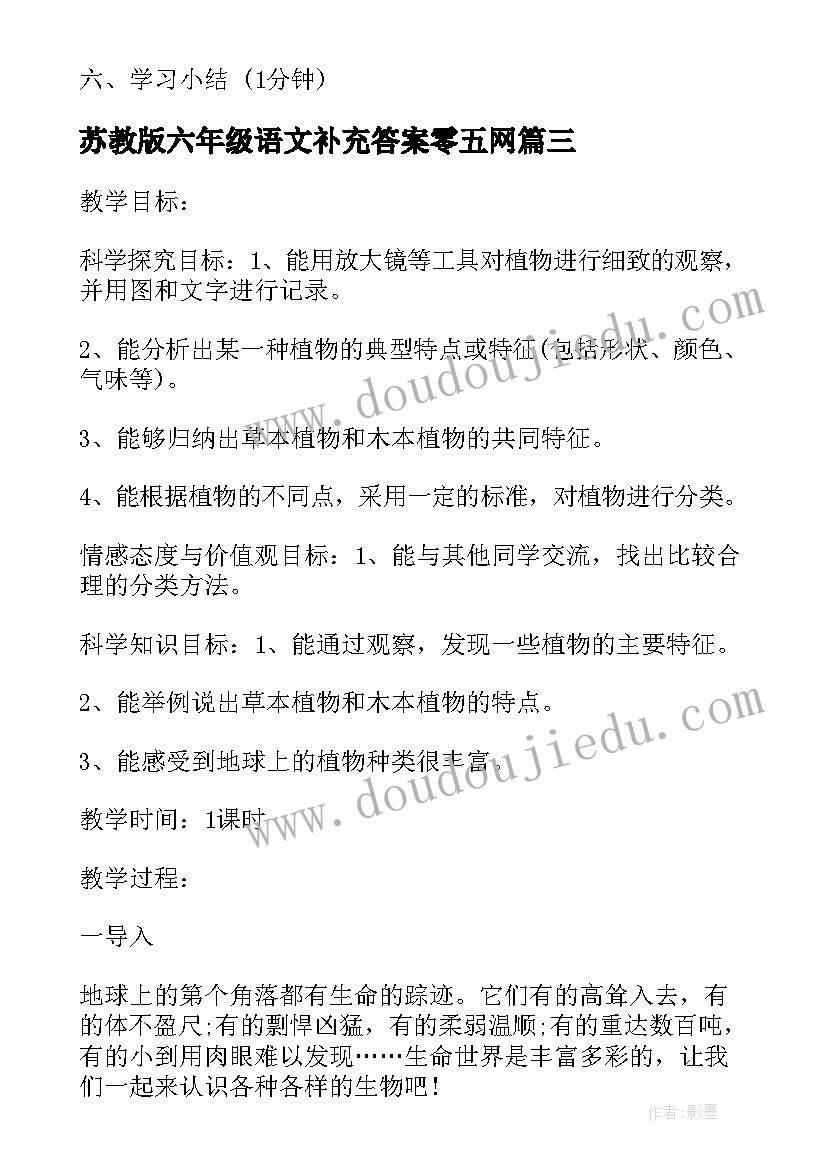 六、学习小结（1分钟）

苏教版六年级语文补充答案零五网篇三

教学目标：

科学探究目标：1、能用放大镜等工具对植物进行细致的观察，并用图和文字进行记录。

2、能分析出某一种植物的典型特点或特征(包括形状、颜色、气味等)。

3、能够归纳出草本植物和木本植物的共同特征。

4、能根据植物的不同点，采用一定的标准，对植物进行分类。

情感态度与价值观目标：1、能与其他同学交流，找出比较合理的分类方法。

科学知识目标：1、能通过观察，发现一些植物的主要特征。

2、能举例说出草本植物和木本植物的特点。

3、能感受到地球上的植物种类很丰富。

教学时间：1课时

教学过程：

一导入

地球上的第个角落都有生命的踪迹。它们有的高耸入去，有的体不盈尺;有的剽悍凶猛，有的柔弱温顺;有的重达数百吨，有的小到用肉眼难以发现……生命世界是丰富多彩的，让我们一起来认识各种各样的生物吧！

www.doudoujiedu.com

www.doudoujiedu.com

作者:影墨